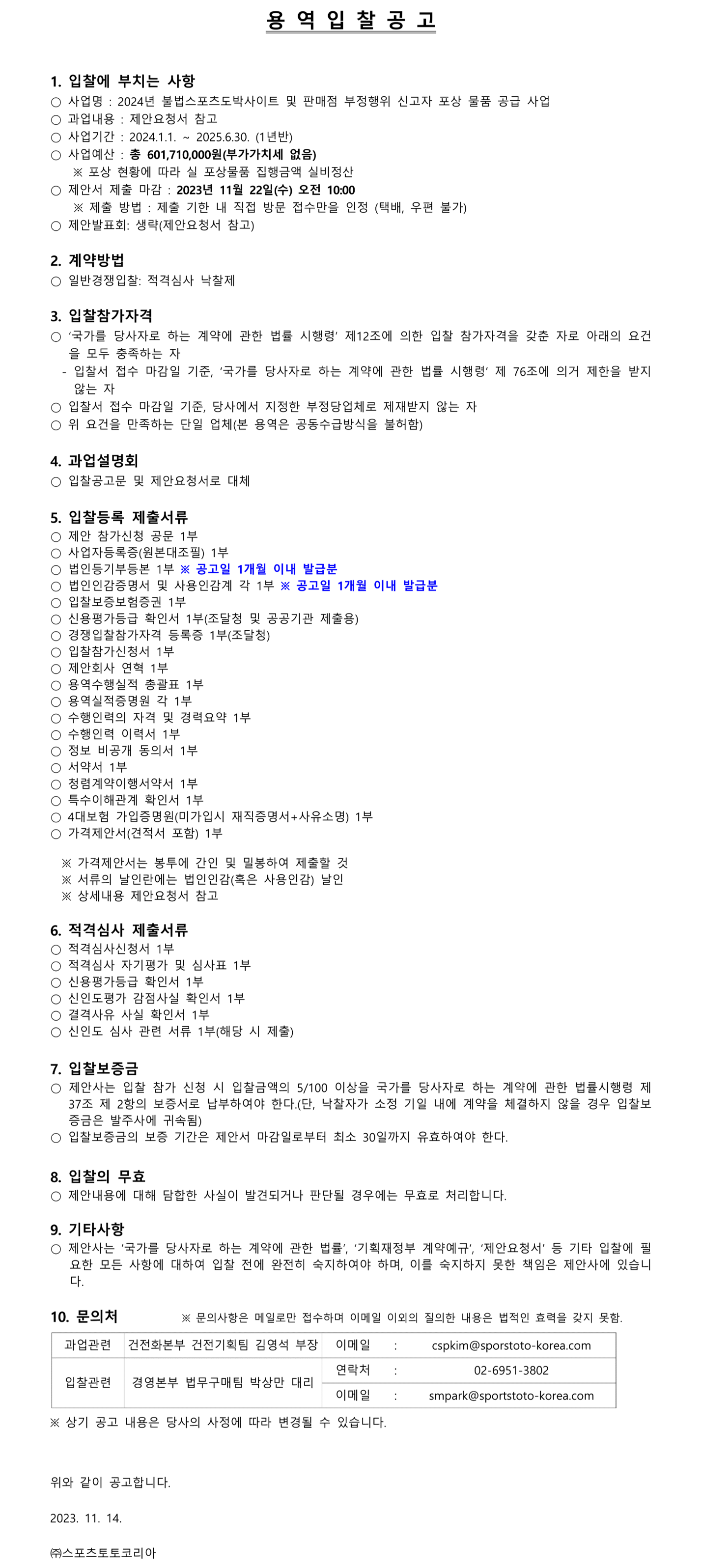 용 역 입 찰 공 고

1. 입찰에 부치는 사항
○ 사업명 : 2024년 불법스포츠도박사이트 및 판매점 부정행위 신고자 포상 물품 공급 사업
○ 과업내용 : 제안요청서 참고
○ 사업기간 : 2024.1.1. ~ 2025.6.30. (1년반)
○ 사업예산 : 총 601,710,000원(부가가치세 없음)
※ 포상 현황에 따라 실 포상물품 집행금액 실비정산
○ 제안서 제출 마감 : 2023년 11월 22일(수) 오전 10:00
※ 제출 방법 : 제출 기한 내 직접 방문 접수만을 인정 (택배, 우편 불가)
○ 제안발표회: 생략(제안요청서 참고)

2. 계약방법
○ 일반경쟁입찰: 적격심사 낙찰제

3. 입찰참가자격
○ '국가를 당사자로 하는 계약에 관한 법률 시행령' 제12조에 의한 입찰 참가자격을 갖춘 자로 아래의 요건을 모두 충족하는 자
- 입찰서 접수 마감일 기준, '국가를 당사자로 하는 계약에 관한 법률 시행령' 제 76조에 의거 제한을 받지 않는 자
○ 입찰서 접수 마감일 기준, 당사에서 지정한 부정당업체로 제재받지 않는 자
○ 위 요건을 만족하는 단일 업체(본 용역은 공동수급방식을 불허함)

4. 과업설명회
○ 입찰공고문 및 제안요청서로 대체

5. 입찰등록 제출서류
○ 제안 참가신청 공문 1부
○ 사업자등록증(원본대조필) 1부
○ 법인등기부등본 1부 ※ 공고일 1개월 이내 발급분
○ 법인인감증명서 및 사용인감계 각 1부 ※ 공고일 1개월 이내 발급분
○ 입찰보증보험증권 1부
○ 신용평가등급 확인서 1부(조달청 및 공공기관 제출용)
○ 경쟁입찰참가자격 등록증 1부(조달청)
○ 입찰참가신청서 1부
○ 제안회사 연혁 1부
○ 용역수행실적 총괄표 1부
○ 용역실적증명원 각 1부
○ 수행인력의 자격 및 경력요약 1부
○ 수행인력 이력서 1부
○ 정보 비공개 동의서 1부
○ 서약서 1부
○ 청렴계약이행서약서 1부
○ 특수이해관계 확인서 1부
○ 4대보험 가입증명원(미가입시 재직증명서+사유소명) 1부
○ 가격제안서(견적서 포함) 1부

※ 가격제안서는 봉투에 간인 및 밀봉하여 제출할 것
※ 서류의 날인란에는 법인인감(혹은 사용인감) 날인
※ 상세내용 제안요청서 참고

6. 적격심사 제출서류
○ 적격심사신청서 1부
○ 적격심사 자기평가 및 심사표 1부
○ 신용평가등급 확인서 1부
○ 신인도평가 감점사실 확인서 1부
○ 결격사유 사실 확인서 1부
○ 신인도 심사 관련 서류 1부(해당 시 제출)

7. 입찰보증금
○ 제안사는 입찰 참가 신청 시 입찰금액의 5/100 이상을 국가를 당사자로 하는 계약에 관한 법률시행령 제37조 제 2항의 보증서로 납부하여야 한다.(단, 낙찰자가 소정 기일 내에 계약을 체결하지 않을 경우 입찰보증금은 발주사에 귀속됨)
○ 입찰보증금의 보증 기간은 제안서 마감일로부터 최소 30일까지 유효하여야 한다.

8. 입찰의 무효
○ 제안내용에 대해 담합한 사실이 발견되거나 판단될 경우에는 무효로 처리합니다.

9. 기타사항
○ 제안사는 '국가를 당사자로 하는 계약에 관한 법률', '기획재정부 계약예규', '제안요청서' 등 기타 입찰에 필요한 모든 사항에 대하여 입찰 전에 완전히 숙지하여야 하며, 이를 숙지하지 못한 책임은 제안사에 있습니다.

10. 문의처 ※ 문의사항은 메일로만 접수하며 이메일 이외의 질의한 내용은 법적인 효력을 갖지 못함.

| 과업관련 | 건전화본부 건전기획팀 김영석 부장 | 이메일 : | cspkim@sporstoto-korea.com |
|---|---|---|---|
| 입찰관련 | 경영본부 법무구매팀 박상만 대리 | 연락처 : | 02-6951-3802 |
| | | 이메일 : | smpark@sportstoto-korea.com |

※ 상기 공고 내용은 당사의 사정에 따라 변경될 수 있습니다.

위와 같이 공고합니다.

2023. 11. 14.

㈜스포츠토토코리아